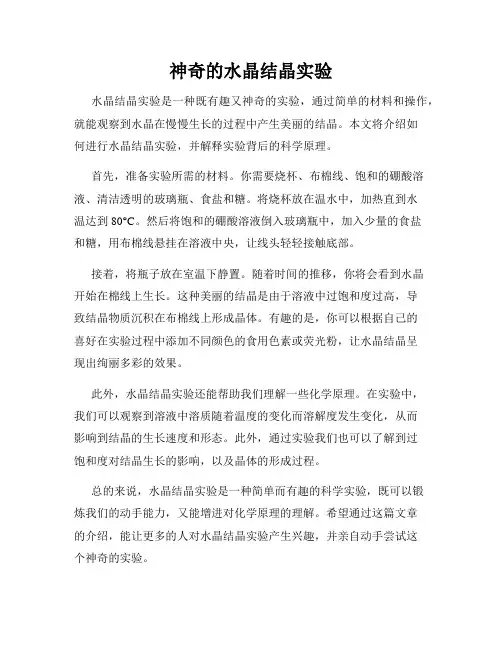 神奇的水晶结晶实验

水晶结晶实验是一种既有趣又神奇的实验，通过简单的材料和操作，就能观察到水晶在慢慢生长的过程中产生美丽的结晶。本文将介绍如何进行水晶结晶实验，并解释实验背后的科学原理。

首先，准备实验所需的材料。你需要烧杯、布棉线、饱和的硼酸溶液、清洁透明的玻璃瓶、食盐和糖。将烧杯放在温水中，加热直到水温达到 80°C。然后将饱和的硼酸溶液倒入玻璃瓶中，加入少量的食盐和糖，用布棉线悬挂在溶液中央，让线头轻轻接触底部。

接着，将瓶子放在室温下静置。随着时间的推移，你将会看到水晶开始在棉线上生长。这种美丽的结晶是由于溶液中过饱和度过高，导致结晶物质沉积在布棉线上形成晶体。有趣的是，你可以根据自己的喜好在实验过程中添加不同颜色的食用色素或荧光粉，让水晶结晶呈现出绚丽多彩的效果。

此外，水晶结晶实验还能帮助我们理解一些化学原理。在实验中，我们可以观察到溶液中溶质随着温度的变化而溶解度发生变化，从而影响到结晶的生长速度和形态。此外，通过实验我们也可以了解到过饱和度对结晶生长的影响，以及晶体的形成过程。

总的来说，水晶结晶实验是一种简单而有趣的科学实验，既可以锻炼我们的动手能力，又能增进对化学原理的理解。希望通过这篇文章的介绍，能让更多的人对水晶结晶实验产生兴趣，并亲自动手尝试这个神奇的实验。